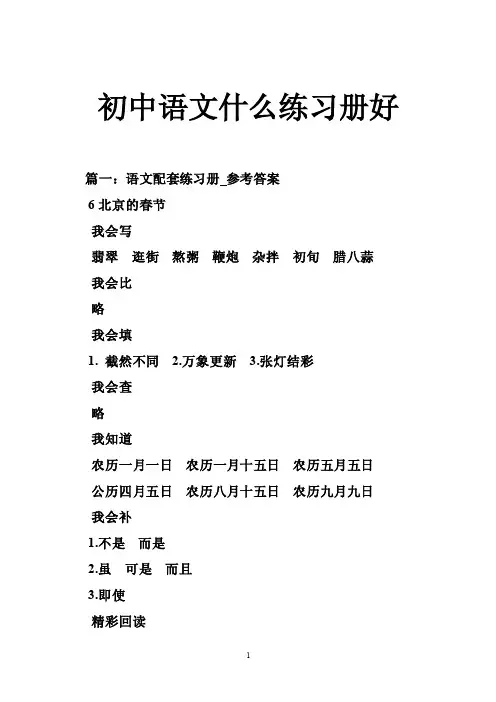 初中语文什么练习册好

篇一：语文配套练习册_参考答案

6 北京的春节

我会写

翡翠 逛街 熬粥 鞭炮 杂拌 初旬 腊八蒜

我会比

略

我会填

1. 截然不同 2.万象更新 3.张灯结彩

我会查

略

我知道

农历一月一日 农历一月十五日 农历五月五日

公历四月五日 农历八月十五日 农历九月九日

我会补

1.不是 而是

2.虽 可是 而且

3.即使

精彩回读

1